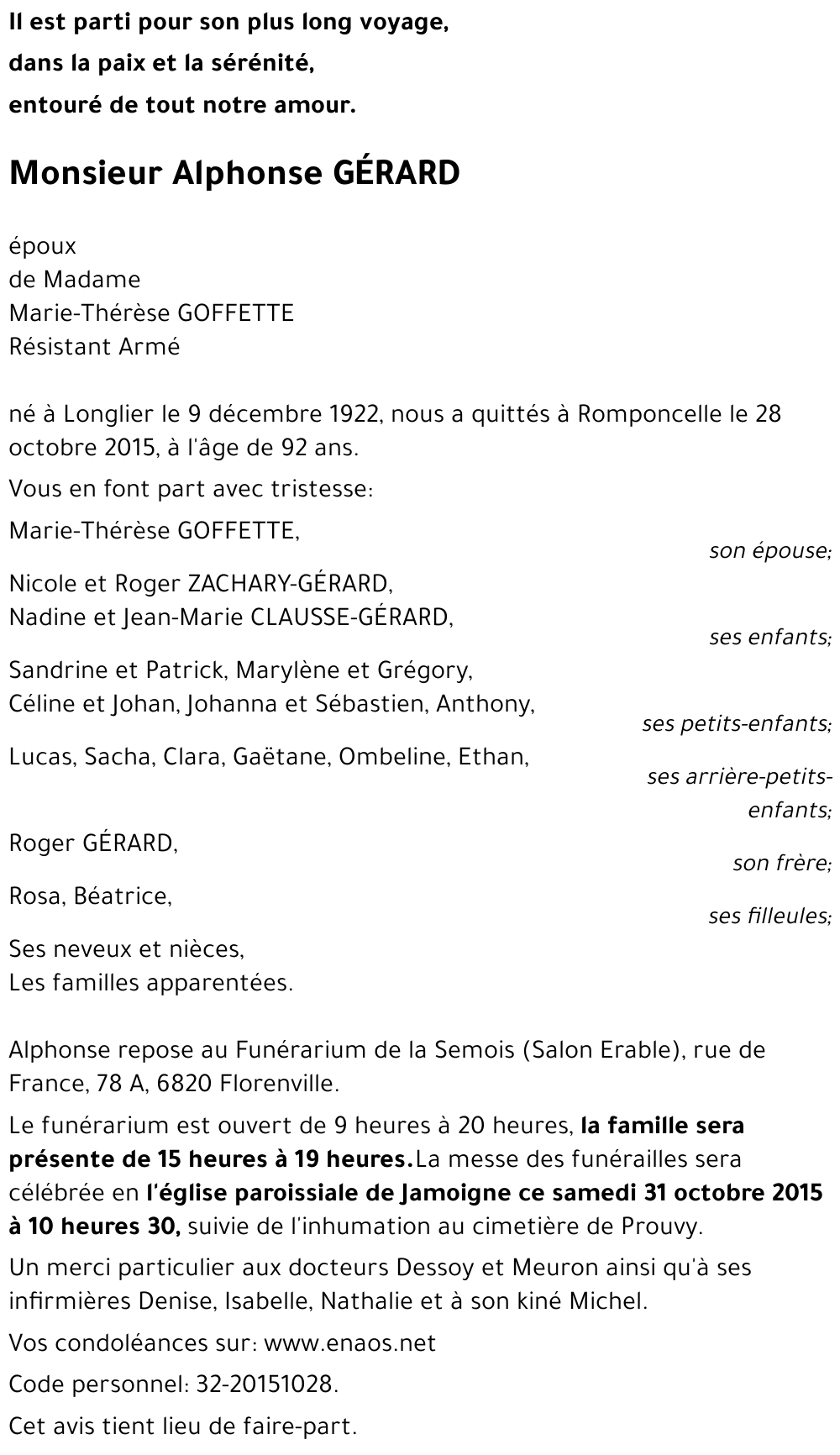 Il est parti pour son plus long voyage,
dans la paix et la sérénité,
entouré de tout notre amour.

Monsieur Alphonse GÉRARD

époux
de Madame
Marie-Thérèse GOFFETTE
Résistant Armé

né à Longlier le 9 décembre 1922, nous a quittés à Romponcelle le 28 octobre 2015, à l'âge de 92 ans.

Vous en font part avec tristesse:

Marie-Thérèse GOFFETTE,
son épouse;

Nicole et Roger ZACHARY-GÉRARD,
Nadine et Jean-Marie CLAUSSE-GÉRARD,
ses enfants;

Sandrine et Patrick, Marylène et Grégory,
Céline et Johan, Johanna et Sébastien, Anthony,
ses petits-enfants;

Lucas, Sacha, Clara, Gaëtane, Ombeline, Ethan,
ses arrière-petits-enfants;

Roger GÉRARD,
son frère;

Rosa, Béatrice,
ses filleules;

Ses neveux et nièces,
Les familles apparentées.

Alphonse repose au Funérarium de la Semois (Salon Erable), rue de France, 78 A, 6820 Florenville.

Le funérarium est ouvert de 9 heures à 20 heures, la famille sera présente de 15 heures à 19 heures.La messe des funérailles sera célébrée en l'église paroissiale de Jamoigne ce samedi 31 octobre 2015 à 10 heures 30, suivie de l'inhumation au cimetière de Prouvy.

Un merci particulier aux docteurs Dessoy et Meuron ainsi qu'à ses infirmières Denise, Isabelle, Nathalie et à son kiné Michel.

Vos condoléances sur: www.enaos.net

Code personnel: 32-20151028.

Cet avis tient lieu de faire-part.